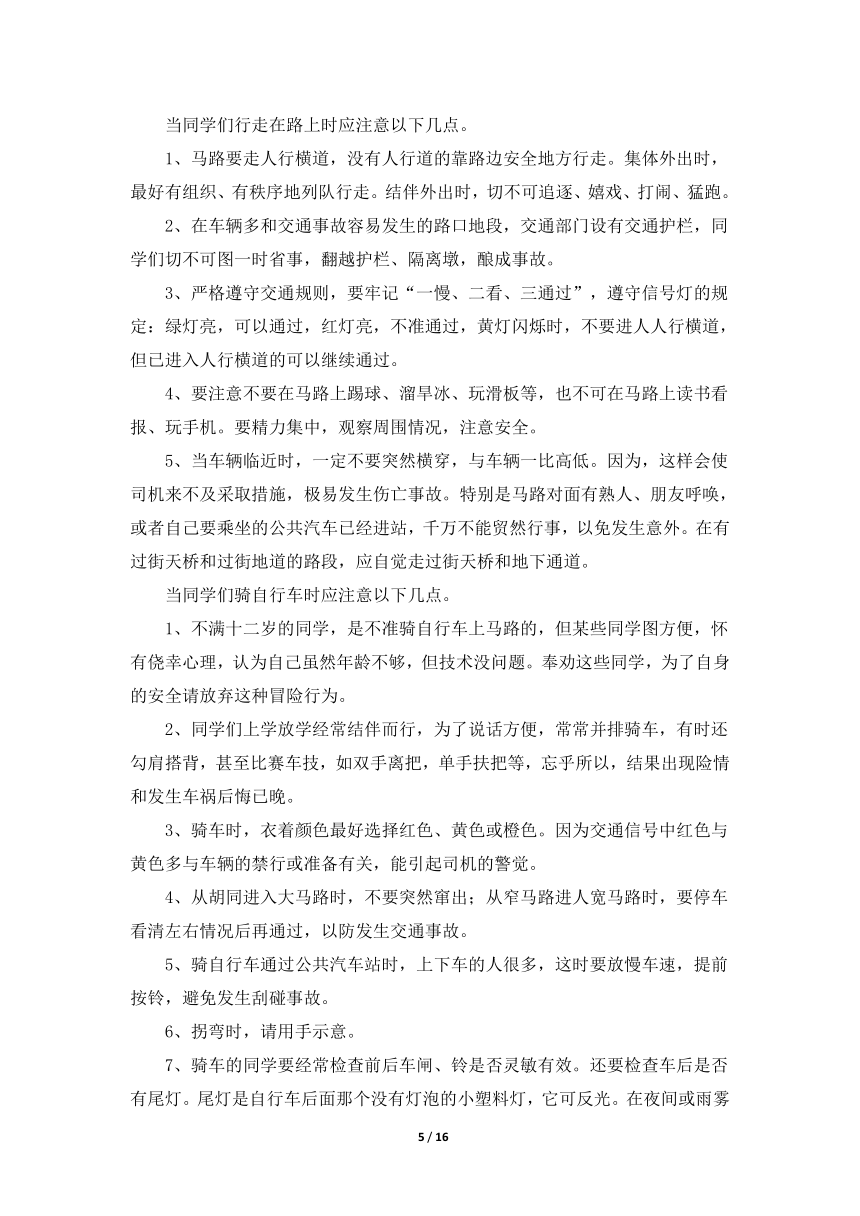 当同学们行走在路上时应注意以下几点。

1、马路要走人行横道，没有人行道的靠路边安全地方行走。集体外出时，最好有组织、有秩序地列队行走。结伴外出时，切不可追逐、嬉戏、打闹、猛跑。

2、在车辆多和交通事故容易发生的路口地段，交通部门设有交通护栏，同学们切不可图一时省事，翻越护栏、隔离墩，酿成事故。

3、严格遵守交通规则，要牢记“一慢、二看、三通过”，遵守信号灯的规定：绿灯亮，可以通过，红灯亮，不准通过，黄灯闪烁时，不要进人人行横道，但已进入人行横道的可以继续通过。

4、要注意不要在马路上踢球、溜旱冰、玩滑板等，也不可在马路上读书看报、玩手机。要精力集中，观察周围情况，注意安全。

5、当车辆临近时，一定不要突然横穿，与车辆一比高低。因为，这样会使司机来不及采取措施，极易发生伤亡事故。特别是马路对面有熟人、朋友呼唤，或者自己要乘坐的公共汽车已经进站，千万不能贸然行事，以免发生意外。在有过街天桥和过街地道的路段，应自觉走过街天桥和地下通道。

当同学们骑自行车时应注意以下几点。

1、不满十二岁的同学，是不准骑自行车上马路的，但某些同学图方便，怀有侥幸心理，认为自己虽然年龄不够，但技术没问题。奉劝这些同学，为了自身的安全请放弃这种冒险行为。

2、同学们上学放学经常结伴而行，为了说话方便，常常并排骑车，有时还勾肩搭背，甚至比赛车技，如双手离把，单手扶把等，忘乎所以，结果出现险情和发生车祸后悔已晚。

3、骑车时，衣着颜色最好选择红色、黄色或橙色。因为交通信号中红色与黄色多与车辆的禁行或准备有关，能引起司机的警觉。

4、从胡同进入大马路时，不要突然窜出；从窄马路进人宽马路时，要停车看清左右情况后再通过，以防发生交通事故。

5、骑自行车通过公共汽车站时，上下车的人很多，这时要放慢车速，提前按铃，避免发生刮碰事故。

6、拐弯时，请用手示意。

7、骑车的同学要经常检查前后车闸、铃是否灵敏有效。还要检查车后是否有尾灯。尾灯是自行车后面那个没有灯泡的小塑料灯，它可反光。在夜间或雨雾

5 / 16